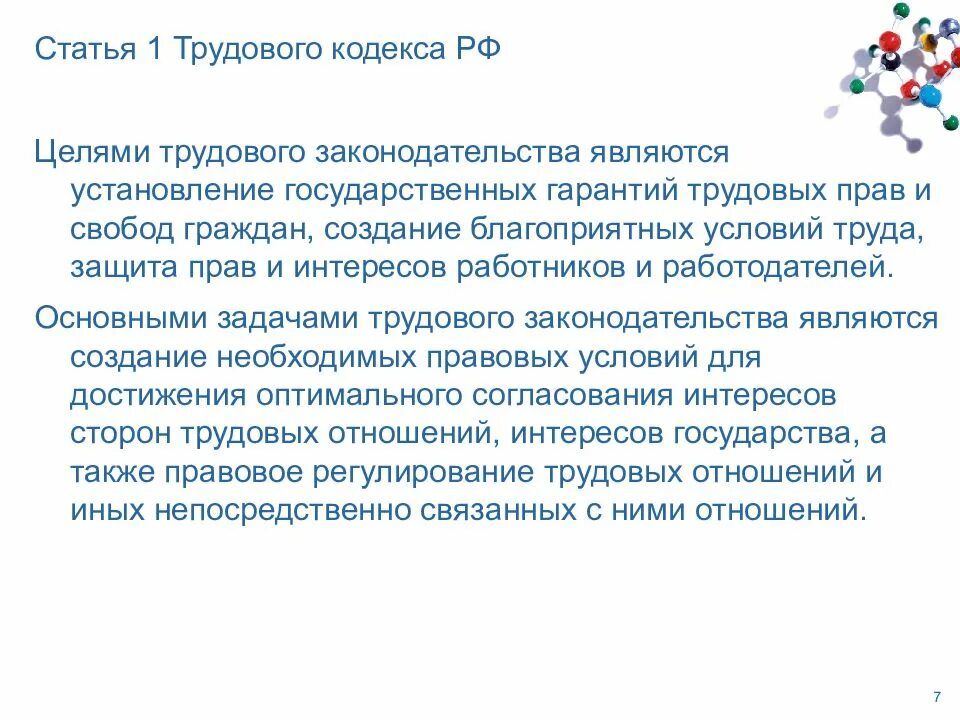 Статья 1 Трудового кодекса РФ

Целями трудового законодательства являются установление государственных гарантий трудовых прав и свобод граждан, создание благоприятных условий труда, защита прав и интересов работников и работодателей.

Основными задачами трудового законодательства являются создание необходимых правовых условий для достижения оптимального согласования интересов сторон трудовых отношений, интересов государства, а также правовое регулирование трудовых отношений и иных непосредственно связанных с ними отношений.

7